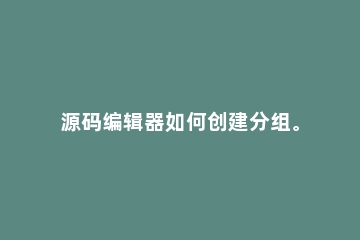 源码编辑器如何创建分组。